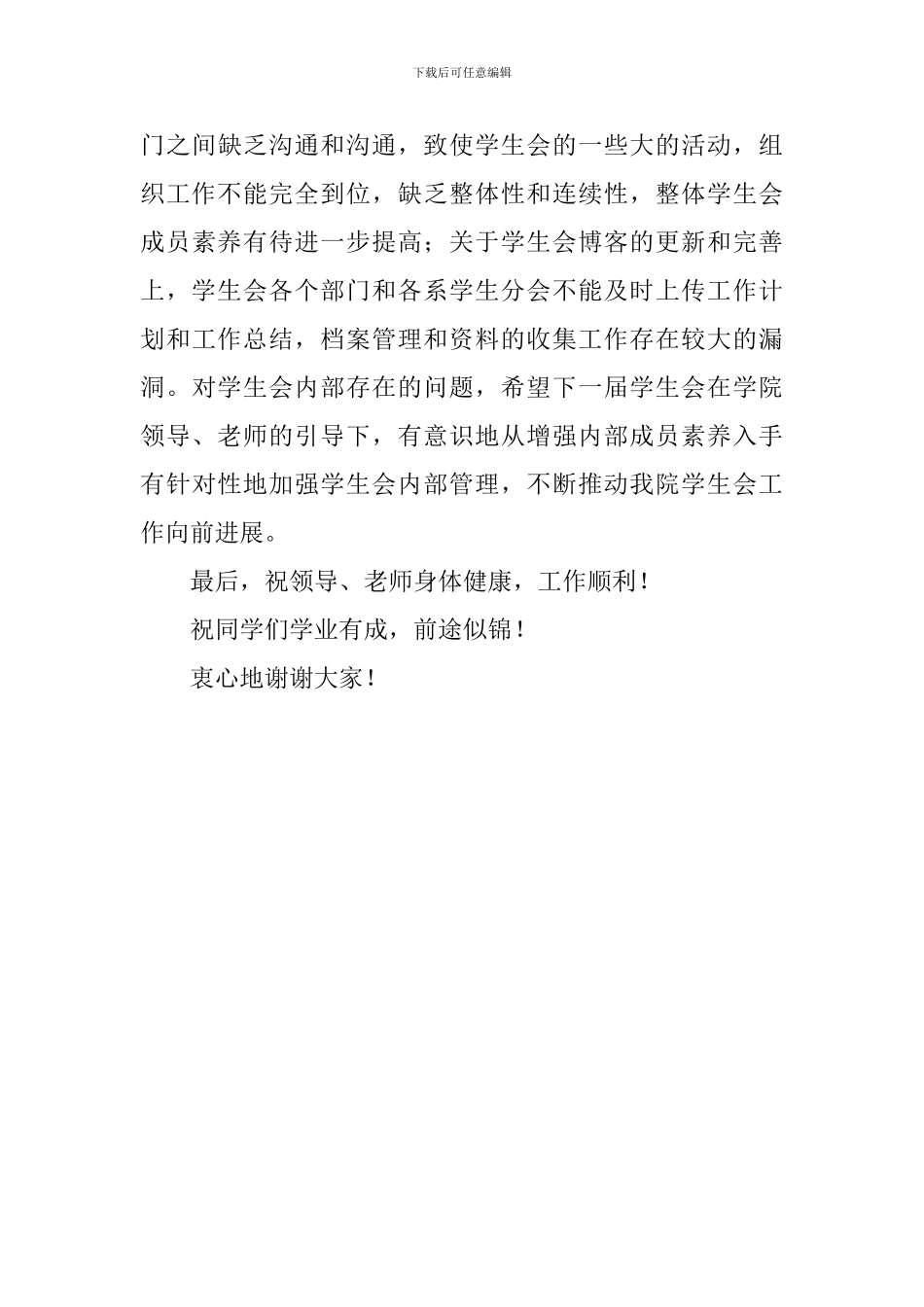 下载后可任意编辑

门之间缺乏沟通和沟通，致使学生会的一些大的活动，组织工作不能完全到位，缺乏整体性和连续性，整体学生会成员素养有待进一步提高；关于学生会博客的更新和完善上，学生会各个部门和各系学生分会不能及时上传工作计划和工作总结，档案管理和资料的收集工作存在较大的漏洞。对学生会内部存在的问题，希望下一届学生会在学院领导、老师的引导下，有意识地从增强内部成员素养入手有针对性地加强学生会内部管理，不断推动我院学生会工作向前进展。

最后，祝领导、老师身体健康，工作顺利！

祝同学们学业有成，前途似锦！

衷心地谢谢大家！